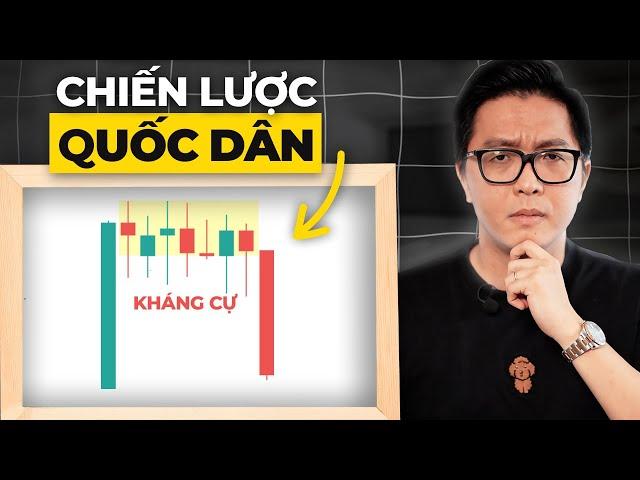 CHIẾN LƯỢC
QUỐC DÂN

KHÁNG CỰ